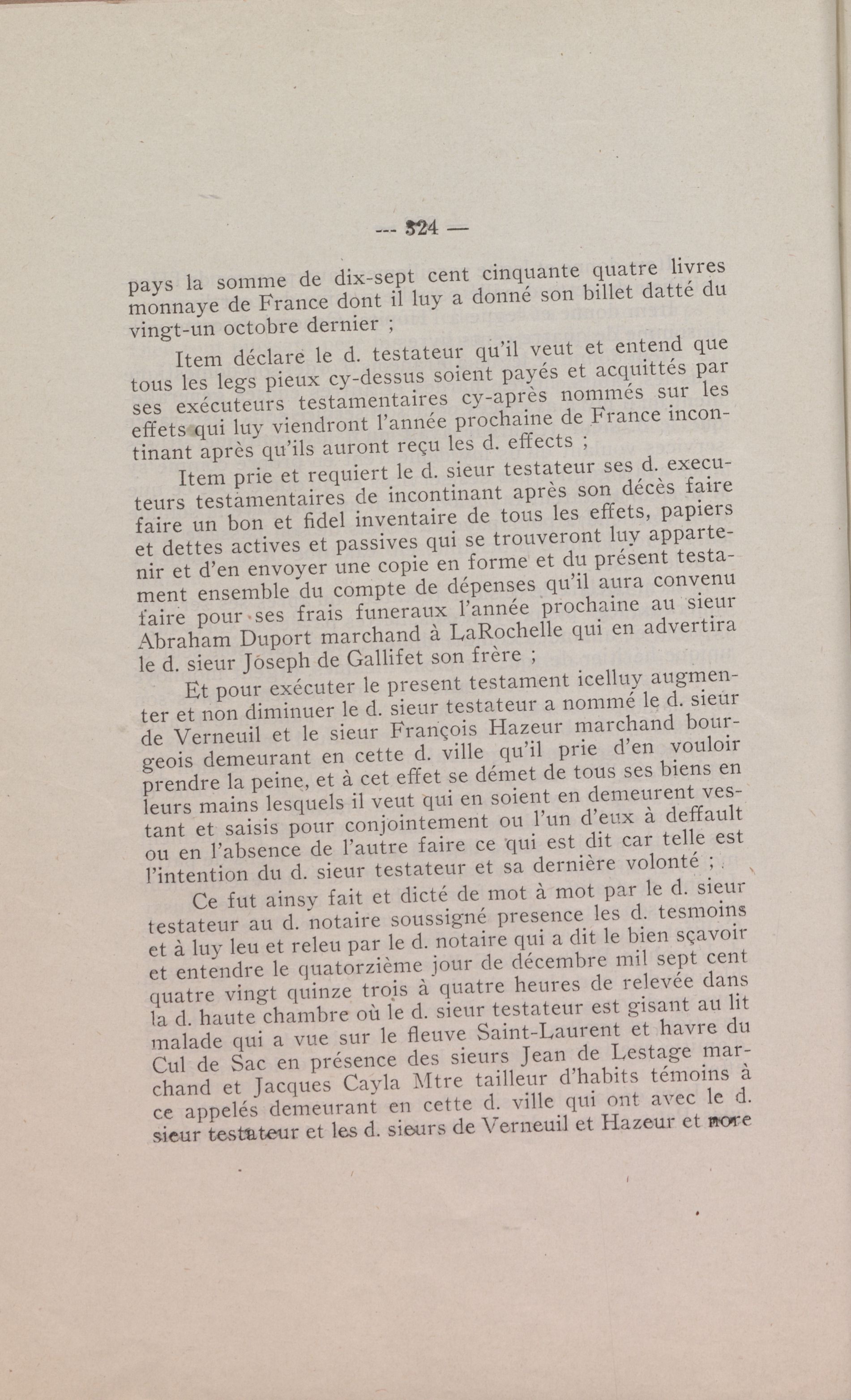 --- 324 —

pays la somme de dix-sept cent cinquante quatre livres monnaye de France dont il luy a donné son billet datté du vingt-un octobre dernier ;

Item déclare le d. testateur qu'il veut et entend que tous les legs pieux cy-dessus soient payés et acquittés par ses exécuteurs testamentaires cy-après nommés sur les effets qui luy viendront l'année prochaine de France incontinant après qu'ils auront reçu les d. effects ;

Item prie et requiert le d. sieur testateur ses d. executeurs testamentaires de incontinant après son décès faire faire un bon et fidel inventaire de tous les effets, papiers et dettes actives et passives qui se trouveront luy appartenir et d'en envoyer une copie en forme et du présent testament ensemble du compte de dépenses qu'il aura convenu faire pour ses frais funeraux l'année prochaine au sieur Abraham Duport marchand à LaRochelle qui en advertira le d. sieur Joseph de Gallifet son frère ;

Et pour exécuter le present testament icelluy augmenter et non diminuer le d. sieur testateur a nommé le d. sieur de Verneuil et le sieur François Hazeur marchand bourgeois demeurant en cette d. ville qu'il prie d'en vouloir prendre la peine, et à cet effet se démet de tous ses biens en leurs mains lesquels il veut qui en soient en demeurent vestant et saisis pour conjointement ou l'un d'eux à deffault ou en l'absence de l'autre faire ce qui est dit car telle est l'intention du d. sieur testateur et sa dernière volonté ;

Ce fut ainsy fait et dicté de mot à mot par le d. sieur testateur au d. notaire soussigné presence les d. tesmoins et à luy leu et releu par le d. notaire qui a dit le bien sçavoir et entendre le quatorzième jour de décembre mil sept cent quatre vingt quinze trois à quatre heures de relevée dans la d. haute chambre où le d. sieur testateur est gisant au lit malade qui a vue sur le fleuve Saint-Laurent et havre du Cul de Sac en présence des sieurs Jean de Lestage marchand et Jacques Cayla Mtre tailleur d'habits témoins à ce appelés demeurant en cette d. ville qui ont avec le d. sieur testateur et les d. sieurs de Verneuil et Hazeur et nore